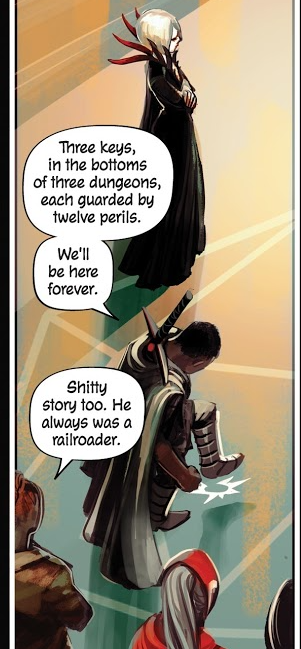 Three keys, in the bottoms of three dungeons, each guarded by twelve perils.

We'll be here forever.

Shitty story too. He always was a railroader.